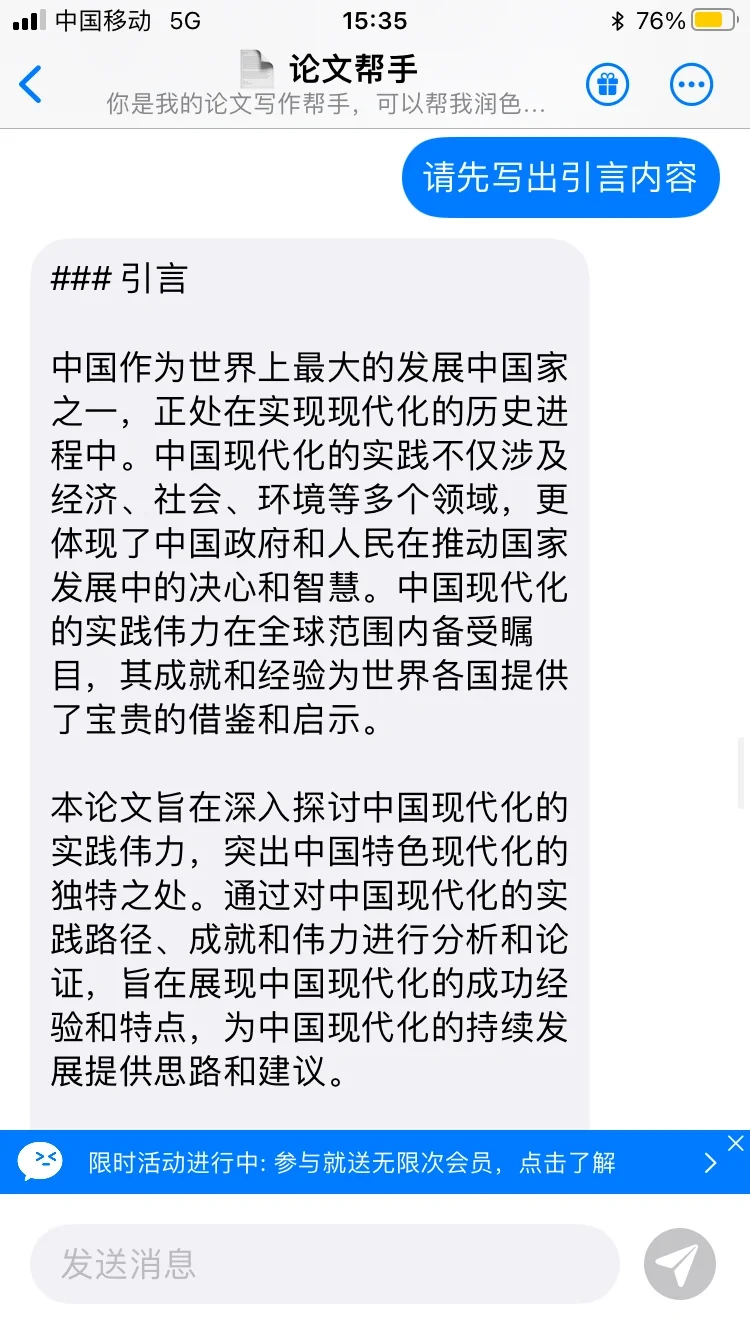 中国移动 5G 15:35 76%

论文帮手
你是我的论文写作帮手，可以帮我润色...

请先写出引言内容

### 引言

中国作为世界上最大的发展中国家之一，正处在实现现代化的历史进程中。中国现代化的实践不仅涉及经济、社会、环境等多个领域，更体现了中国政府和人民在推动国家发展中的决心和智慧。中国现代化的实践伟力在全球范围内备受瞩目，其成就和经验为世界各国提供了宝贵的借鉴和启示。

本论文旨在深入探讨中国现代化的实践伟力，突出中国特色现代化的独特之处。通过对中国现代化的实践路径、成就和伟力进行分析和论证，旨在展现中国现代化的成功经验和特点，为中国现代化的持续发展提供思路和建议。

限时活动进行中: 参与就送无限次会员，点击了解

发送消息